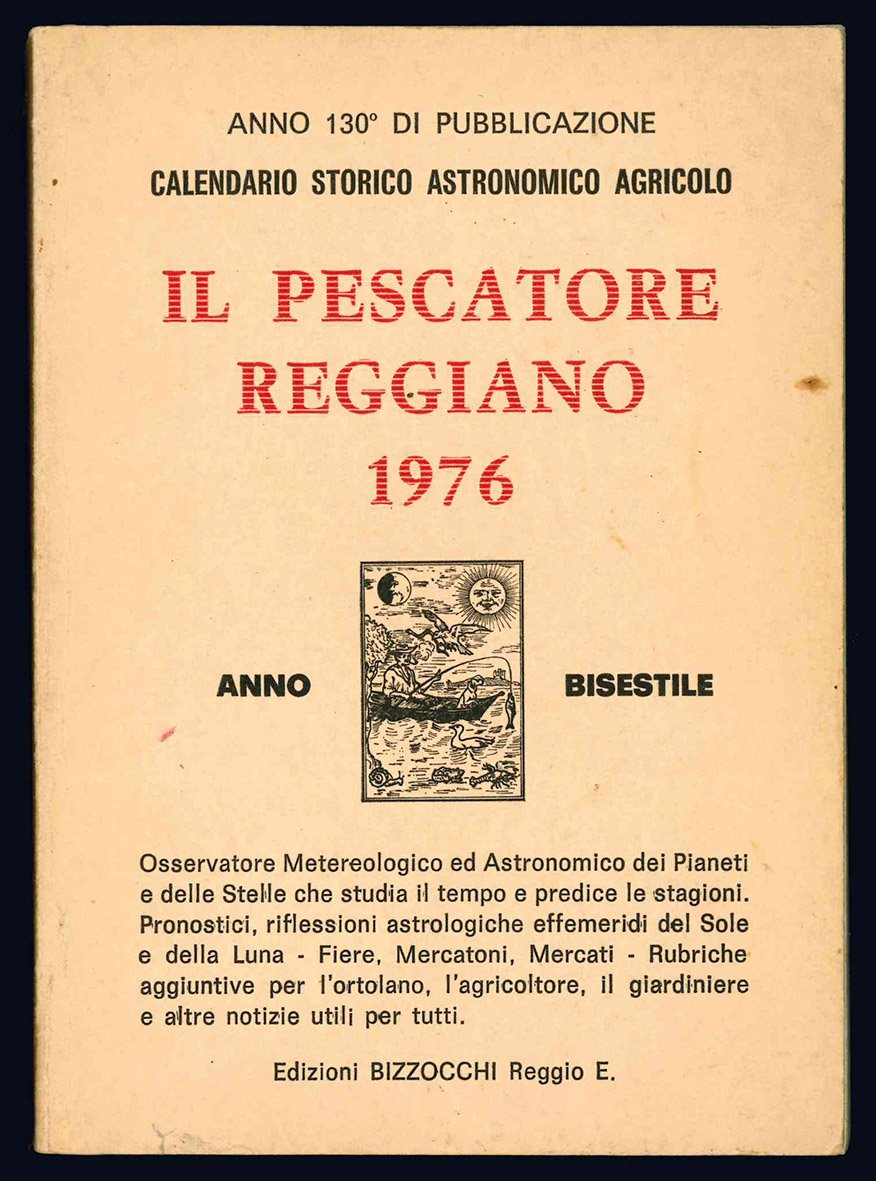 ANNO 130° DI PUBBLICAZIONE

CALENDARIO STORICO ASTRONOMICO AGRICOLO

IL PESCATORE REGGIANO 1976

ANNO BISESTILE

Osservatore Metereologico ed Astronomico dei Pianeti e delle Stelle che studia il tempo e predice le stagioni. Pronostici, riflessioni astrologiche effemeridi del Sole e della Luna - Fiere, Mercatoni, Mercati - Rubriche aggiuntive per l'ortolano, l'agricoltore, il giardiniere e altre notizie utili per tutti.

Edizioni BIZZOCCHI Reggio E.